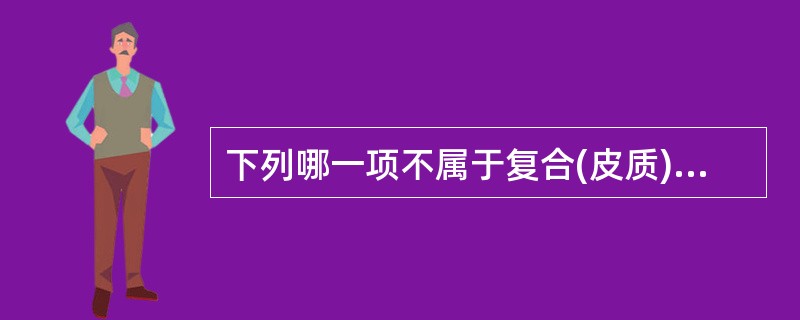 下列哪一项不属于复合(皮质)...